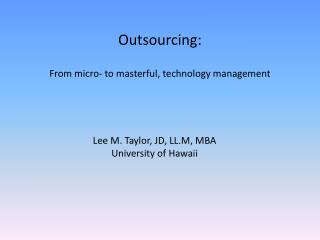 Outsourcing:

From micro- to masterful, technology management

Lee M. Taylor, JD, LL.M, MBA
University of Hawaii